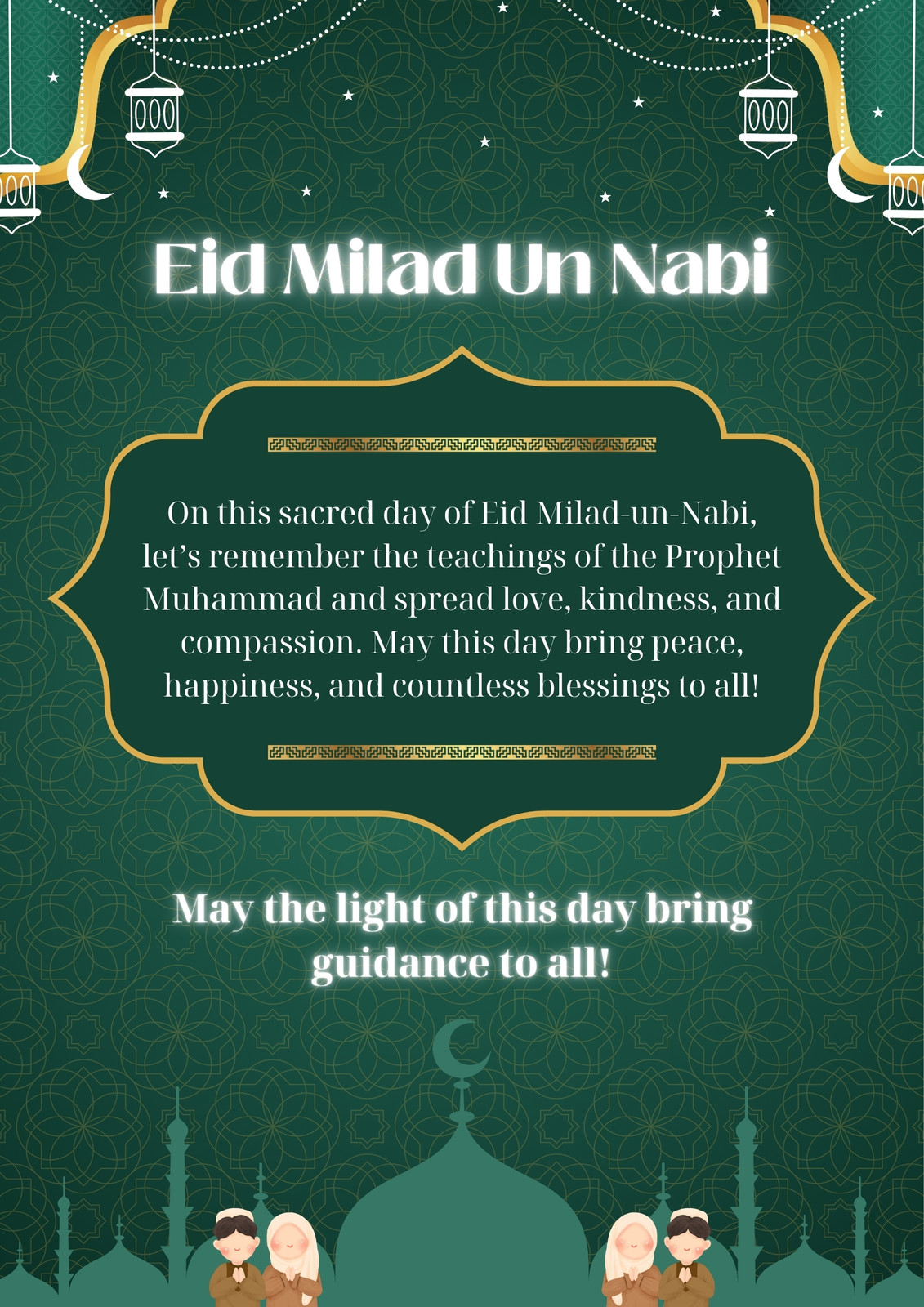 Eid Milad Un Nabi

On this sacred day of Eid Milad-un-Nabi, let's remember the teachings of the Prophet Muhammad and spread love, kindness, and compassion. May this day bring peace, happiness, and countless blessings to all!

May the light of this day bring guidance to all!